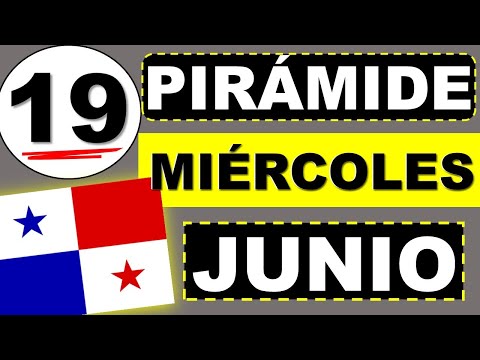 19

PIRÁMIDE

MIÉRCOLES

JUNIO